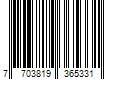 7 703819 365331